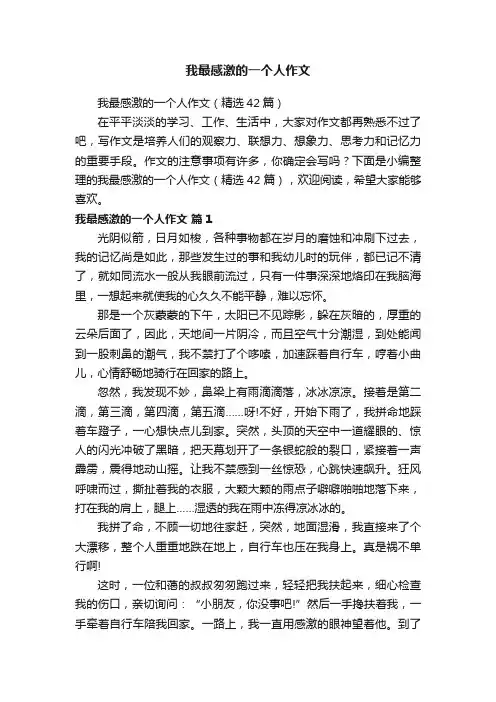 我最感激的一个人作文

我最感激的一个人作文（精选42篇）

在平平淡淡的学习、工作、生活中，大家对作文都再熟悉不过了吧，写作文是培养人们的观察力、联想力、想象力、思考力和记忆力的重要手段。作文的注意事项有许多，你确定会写吗？下面是小编整理的我最感激的一个人作文（精选42篇），欢迎阅读，希望大家能够喜欢。

我最感激的一个人作文 篇1

光阴似箭，日月如梭，各种事物都在岁月的磨蚀和冲刷下过去，我的记忆尚是如此，那些发生过的事和我幼儿时的玩伴，都已记不清了，就如同流水一般从我眼前流过，只有一件事深深地烙印在我脑海里，一想起来就使我的心久久不能平静，难以忘怀。

那是一个灰蒙蒙的下午，太阳已不见踪影，躲在灰暗的，厚重的云朵后面了，因此，天地间一片阴冷，而且空气十分潮湿，到处能闻到一股刺鼻的潮气，我不禁打了个哆嗦，加速踩着自行车，哼着小曲儿，心情舒畅地骑行在回家的路上。

忽然，我发现不妙，鼻梁上有雨滴滴落，冰冰凉凉。接着是第二滴，第三滴，第四滴，第五滴……呀!不好，开始下雨了，我拼命地踩着车蹬子，一心想快点儿到家。突然，头顶的天空中一道耀眼的、惊人的闪光冲破了黑暗，把天幕划开了一条银蛇般的裂口，紧接着一声霹雳，震得地动山摇。让我不禁感到一丝惊恐，心跳快速飙升。狂风呼啸而过，撕扯着我的衣服，大颗大颗的雨点子噼噼啪啪地落下来，打在我的肩上，腿上……湿透的我在雨中冻得凉冰冰的。

我拼了命，不顾一切地往家赶，突然，地面湿滑，我直接来了个大漂移，整个人重重地跌在地上，自行车也压在我身上。真是祸不单行啊!

这时，一位和蔼的叔叔匆匆跑过来，轻轻把我扶起来，细心检查我的伤口，亲切询问：“小朋友，你没事吧!”然后一手搀扶着我，一手牵着自行车陪我回家。一路上，我一直用感激的眼神望着他。到了